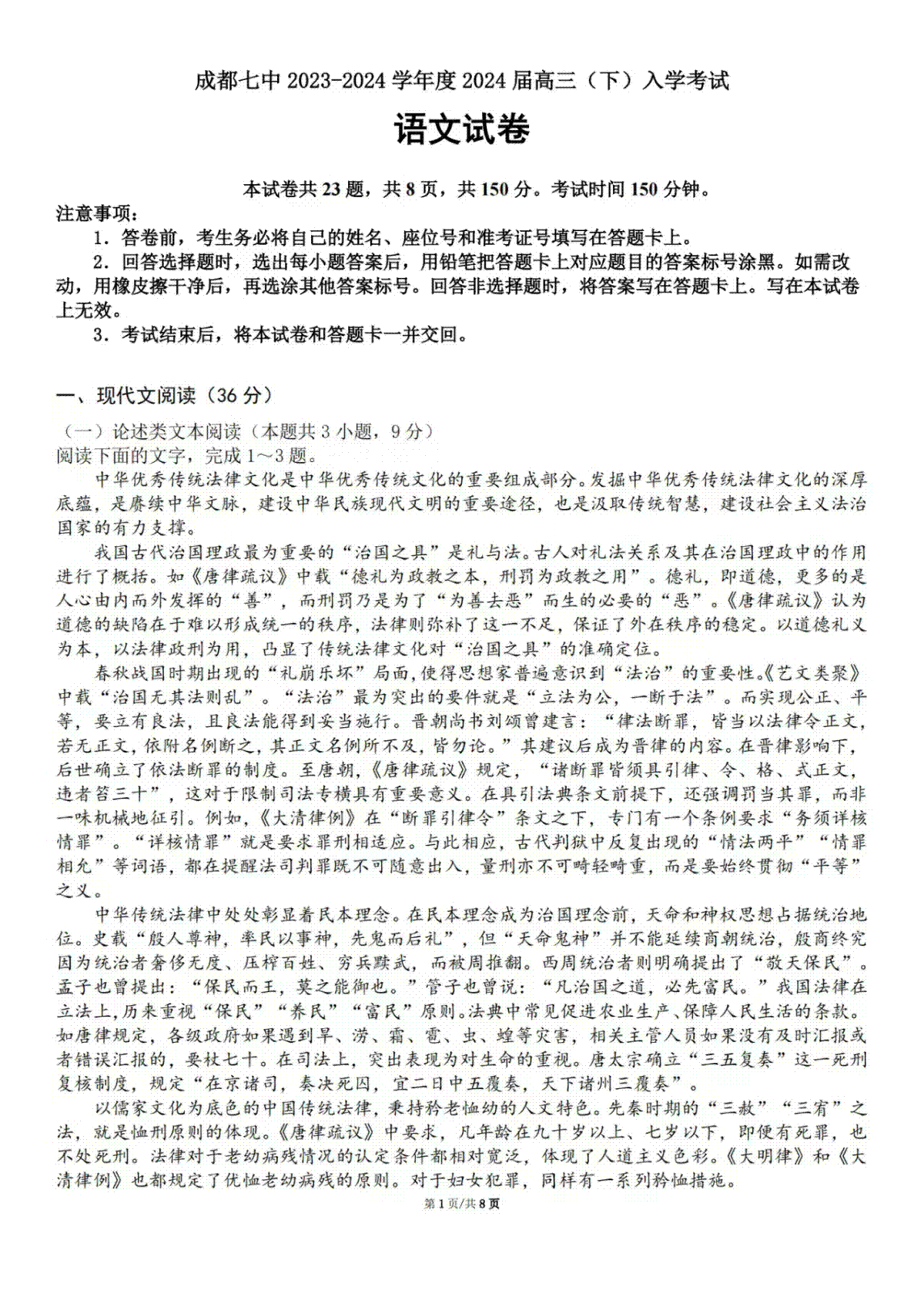 成都七中 2023-2024 学年度 2024 届高三（下）入学考试

语文试卷

本试卷共 23 题，共 8 页，共 150 分。考试时间 150 分钟。

注意事项：

1．答卷前，考生务必将自己的姓名、座位号和准考证号填写在答题卡上。

2．回答选择题时，选出每小题答案后，用铅笔把答题卡上对应题目的答案标号涂黑。如需改动，用橡皮擦干净后，再选涂其他答案标号。回答非选择题时，将答案写在答题卡上。写在本试卷上无效。

3．考试结束后，将本试卷和答题卡一并交回。

一、现代文阅读（36 分）

（一）论述类文本阅读（本题共 3 小题，9 分）

阅读下面的文字，完成 1～3 题。

中华优秀传统法律文化是中华优秀传统文化的重要组成部分。发掘中华优秀传统法律文化的深厚底蕴，是赓续中华文脉，建设中华民族现代文明的重要途径，也是汲取传统智慧，建设社会主义法治国家的有力支撑。

我国古代治国理政最为重要的“治国之具”是礼与法。古人对礼法关系及其在治国理政中的作用进行了概括。如《唐律疏议》中载“德礼为政教之本，刑罚为政教之用”。德礼，即道德，更多的是人心由内而外发挥的“善”，而刑罚乃是为了“为善去恶”而生的必要的“恶”。《唐律疏议》认为道德的缺陷在于难以形成统一的秩序，法律则弥补了这一不足，保证了外在秩序的稳定。以道德礼义为本，以法律政刑为用，凸显了传统法律文化对“治国之具”的准确定位。

春秋战国时期出现的“礼崩乐坏”局面，使得思想家普遍意识到“法治”的重要性。《艺文类聚》中载“治国无其法则乱”。“法治”最为突出的要件就是“立法为公，一断于法”。而实现公正、平等，要立有良法，且良法能得到妥当施行。晋朝尚书刘颂曾建言：“律法断罪，皆当以法律令正文，若无正文，依附名例断之，其正文名例所不及，皆勿论。”其建议后成为晋律的内容。在晋律影响下，后世确立了依法断罪的制度。至唐朝，《唐律疏议》规定，“诸断罪皆须具引律、令、格、式正文，违者笞三十”，这对于限制司法专横具有重要意义。在具引法典条文前提下，还强调罚当其罪，而非一味机械地征引。例如，《大清律例》在“断罪引律令”条文之下，专门有一个条例要求“务须详核情罪”。“详核情罪”就是要求罪刑相适应。与此相应，古代判狱中反复出现的“情法两平”“情罪相允”等词语，都在提醒法司判罪既不可随意出入，量刑亦不可畸轻畸重，而是要始终贯彻“平等”之义。

中华传统法律中处处彰显着民本理念。在民本理念成为治国理念前，天命和神权思想占据统治地位。史载“殷人尊神，率民以事神，先鬼而后礼”，但“天命鬼神”并不能延续商朝统治，殷商终究因为统治者奢侈无度、压榨百姓、穷兵黩武，而被周推翻。西周统治者则明确提出了“敬天保民”。孟子也曾提出：“保民而王，莫之能御也。”管子也曾说：“凡治国之道，必先富民。”我国法律在立法上，历来重视“保民”“养民”“富民”原则。法典中常见促进农业生产、保障人民生活的条款。如唐律规定，各级政府如果遇到旱、涝、霜、雹、虫、蝗等灾害，相关主管人员如果没有及时汇报或者错误汇报的，要杖七十。在司法上，突出表现为对生命的重视。唐太宗确立“三五复奏”这一死刑复核制度，规定“在京诸司，奏决死囚，宜二日中五覆奏，天下诸州三覆奏”。

以儒家文化为底色的中国传统法律，秉持矜老恤幼的人文特色。先秦时期的“三赦”“三宥”之法，就是恤刑原则的体现。《唐律疏议》中要求，凡年龄在九十岁以上、七岁以下，即便有死罪，也不处死刑。法律对于老幼病残情况的认定条件都相对宽泛，体现了人道主义色彩。《大明律》和《大清律例》也都规定了优恤老幼病残的原则。对于妇女犯罪，同样有一系列矜恤措施。

第 1 页/共 8 页